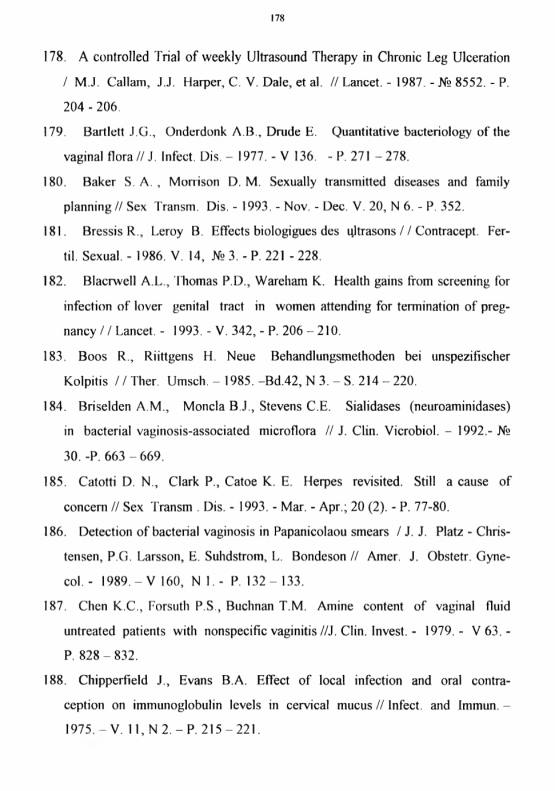 178

178. A controlled Trial of weekly Ultrasound Therapy in Chronic Leg Ulceration / M.J. Callam, J.J. Harper, C. V. Dale, et al. // Lancet. - 1987. - № 8552. - P. 204 - 206.

179. Bartlett J.G., Onderdonk A.B., Drude E. Quantitative bacteriology of the vaginal flora // J. Infect. Dis. – 1977. - V 136. - P. 271 – 278.

180. Baker S. A. , Morrison D. M. Sexually transmitted diseases and family planning // Sex Transm. Dis. - 1993. - Nov. - Dec. V. 20, N 6. - P. 352.

181. Bressis R., Leroy B. Effects biologigues des ultrasons / / Contracept. Fertil. Sexual. - 1986. V. 14, № 3. - P. 221 - 228.

182. Blacrwell A.L., Thomas P.D., Wareham K. Health gains from screening for infection of lover genital tract in women attending for termination of pregnancy / / Lancet. - 1993. - V. 342, - P. 206 – 210.

183. Boos R., Riittgens H. Neue Behandlungsmethoden bei unspezifischer Kolpitis / / Ther. Umsch. – 1985. –Bd.42, N 3. – S. 214 – 220.

184. Briselden A.M., Moncla B.J., Stevens C.E. Sialidases (neuroaminidases) in bacterial vaginosis-associated microflora // J. Clin. Vicrobiol. – 1992.- № 30. -P. 663 – 669.

185. Catotti D. N., Clark P., Catoe K. E. Herpes revisited. Still a cause of concern // Sex Transm . Dis. - 1993. - Mar. - Apr.; 20 (2). - P. 77-80.

186. Detection of bacterial vaginosis in Papanicolaou smears / J. J. Platz - Christensen, P.G. Larsson, E. Suhdstrom, L. Bondeson // Amer. J. Obstetr. Gynecol. - 1989. – V 160, N 1. - P. 132 – 133.

187. Chen K.C., Forsuth P.S., Buchnan T.M. Amine content of vaginal fluid untreated patients with nonspecific vaginitis //J. Clin. Invest. - 1979. - V 63. - P. 828 – 832.

188. Chipperfield J., Evans B.A. Effect of local infection and oral contraception on immunoglobulin levels in cervical mucus // Infect. and Immun. – 1975. – V. 11, N 2. – P. 215 – 221.